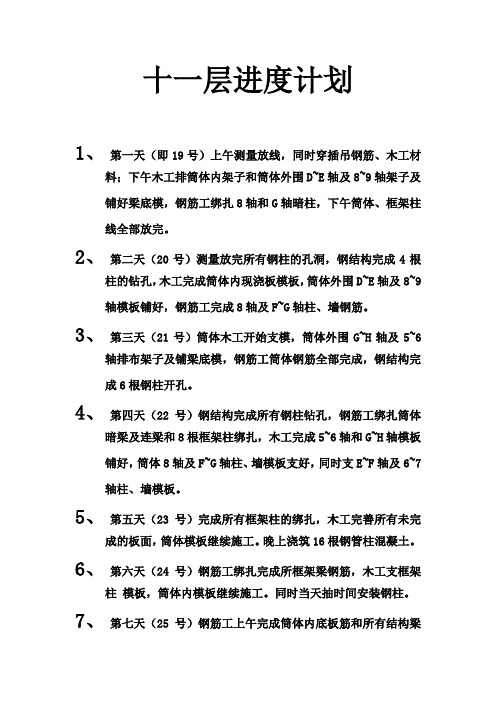 十一层进度计划

1、 第一天（即 19 号）上午测量放线，同时穿插吊钢筋、木工材料；下午木工排筒体内架子和筒体外围 D~E 轴及 8~9 轴架子及铺好梁底模，钢筋工绑扎 8 轴和 G 轴暗柱，下午筒体、框架柱线全部放完。

2、 第二天（20 号）测量放完所有钢柱的孔洞，钢结构完成 4 根柱的钻孔，木工完成筒体内现浇板模板，筒体外围 D~E 轴及 8~9 轴模板铺好，钢筋工完成 8 轴及 F~G 轴柱、墙钢筋。

3、 第三天（21 号）筒体木工开始支模，筒体外围 G~H 轴及 5~6 轴排布架子及铺梁底模，钢筋工筒体钢筋全部完成，钢结构完成 6 根钢柱开孔。

4、 第四天（22 号）钢结构完成所有钢柱钻孔，钢筋工绑扎筒体暗梁及连梁和 8 根框架柱绑扎，木工完成 5~6 轴和 G~H 轴模板铺好，筒体 8 轴及 F~G 轴柱、墙模板支好，同时支 E~F 轴及 6~7 轴柱、墙模板。

5、 第五天（23 号）完成所有框架柱的绑扎，木工完善所有未完成的板面，筒体模板继续施工。晚上浇筑 16 根钢管柱混凝土。

6、 第六天（24 号）钢筋工绑扎完成所框架梁钢筋，木工支框架柱 模板，筒体内模板继续施工。同时当天抽时间安装钢柱。

7、 第七天（25 号）钢筋工上午完成筒体内底板筋和所有结构梁